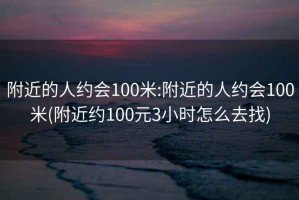 附近的人约会100米:附近的人约会100米(附近约100元3小时怎么去找)